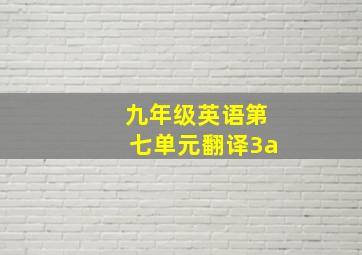 九年级英语第七单元翻译3a